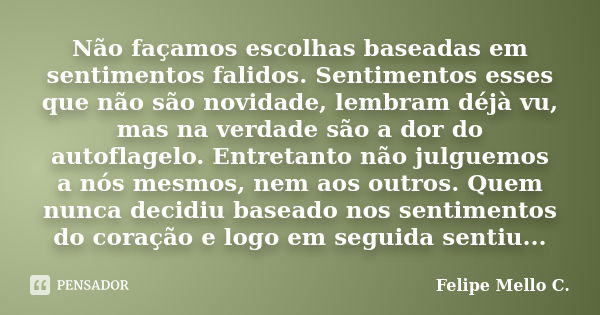 Não façamos escolhas baseadas em sentimentos falidos. Sentimentos esses que não são novidade, lembram déjà vu, mas na verdade são a dor do autoflagelo. Entretanto não julguemos a nós mesmos, nem aos outros. Quem nunca decidiu baseado nos sentimentos do coração e logo em seguida sentiu...

PENSADOR

Felipe Mello C.